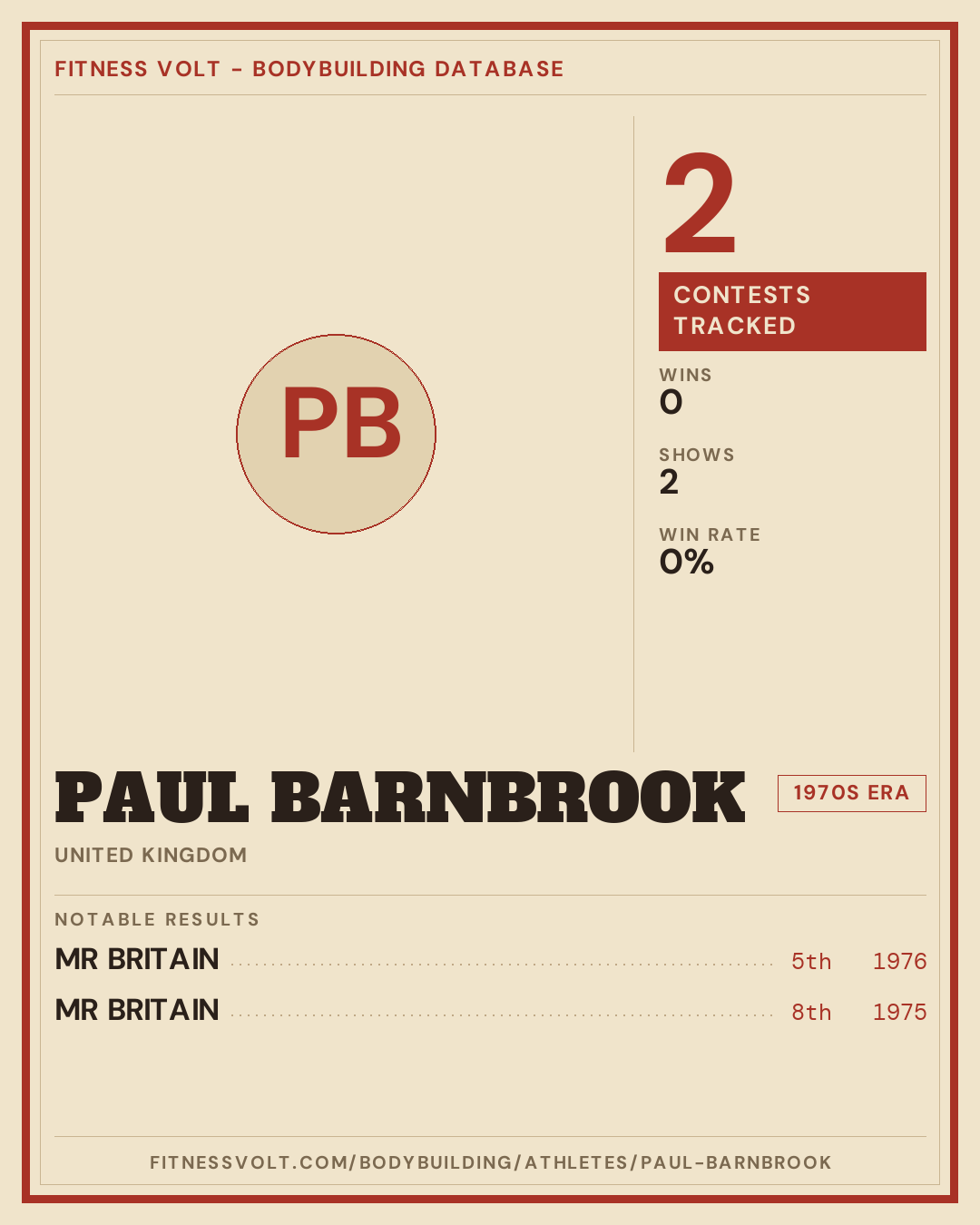 FITNESS VOLT - BODYBUILDING DATABASE

PB

2

CONTESTS TRACKED

WINS
0

SHOWS
2

WIN RATE
0%

PAUL BARNBROOK

1970S ERA

UNITED KINGDOM

NOTABLE RESULTS

MR BRITAIN 5th 1976

MR BRITAIN 8th 1975

FITNESSVOLT.COM/BODYBUILDING/ATHLETES/PAUL-BARNBROOK